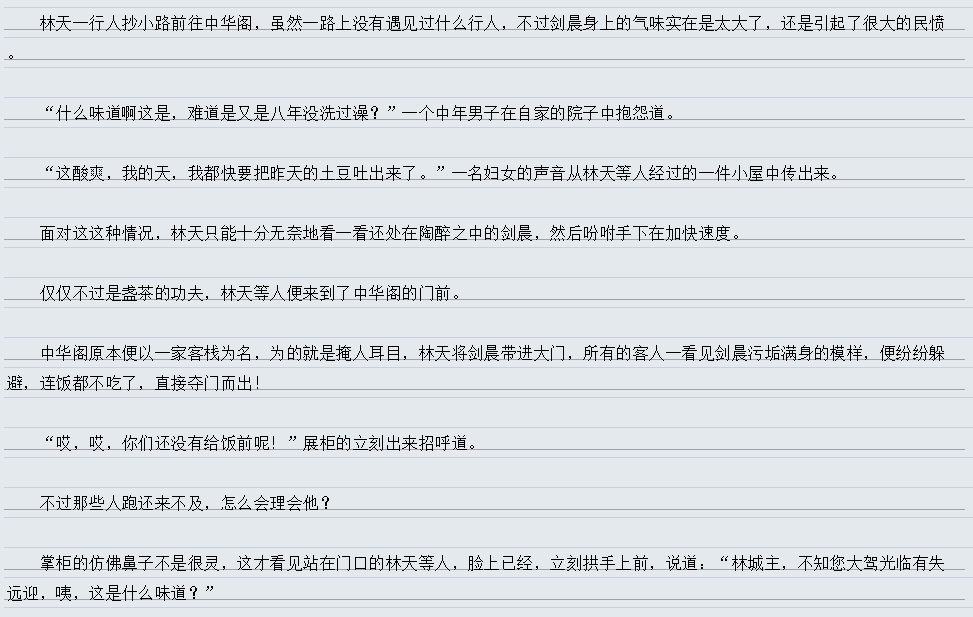 林天一行人抄小路前往中华阁，虽然一路上没有遇见过什么行人，不过剑晨身上的气味实在是太大了，还是引起了很大的民愤。

“什么味道啊这是，难道是又是八年没洗过澡？”一个中年男子在自家的院子中抱怨道。

“这酸爽，我的天，我都快要把昨天的土豆吐出来了。”一名妇女的声音从林天等人经过的一件小屋中传出来。

面对这这种情况，林天只能十分无奈地看一看还处在陶醉之中的剑晨，然后吩咐手下在加快速度。

仅仅不过是盏茶的功夫，林天等人便来到了中华阁的门前。

中华阁原本便以一家客栈为名，为的就是掩人耳目，林天将剑晨带进大门，所有的客人一看见剑晨污垢满身的模样，便纷纷躲避，连饭都不吃了，直接夺门而出！

“哎，哎，你们还没有给饭前呢！”展柜的立刻出来招呼道。

不过那些人跑还来不及，怎么会理会他？

掌柜的仿佛鼻子不是很灵，这才看见站在门口的林天等人，脸上已经，立刻拱手上前，说道：“林城主，不知您大驾光临有失远迎，咦，这是什么味道？”